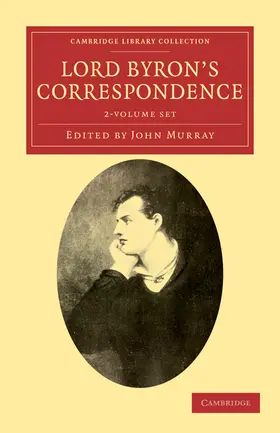 CAMBRIDGE LIBRARY COLLECTION

LORD BYRON'S CORRESPONDENCE

2-VOLUME SET

EDITED BY JOHN MURRAY

CAMBRIDGE